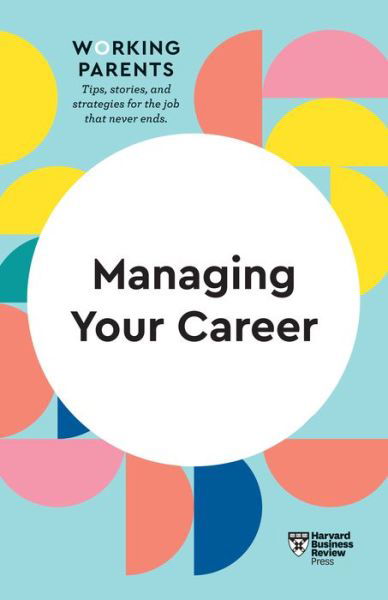 WORKING PARENTS

Tips, stories, and strategies for the job that never ends.

Managing Your Career

Harvard Business Review Press